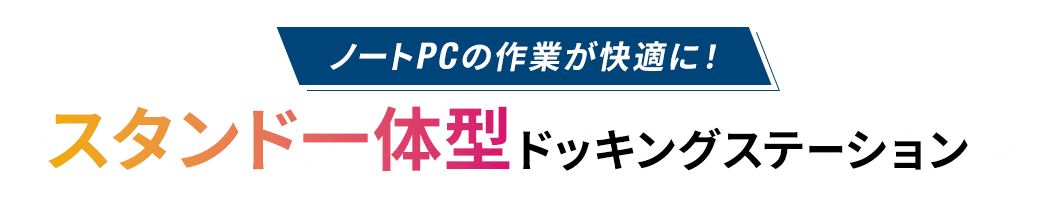 ノートPCの作業が快適に！

スタンド一体型ドッキングステーション